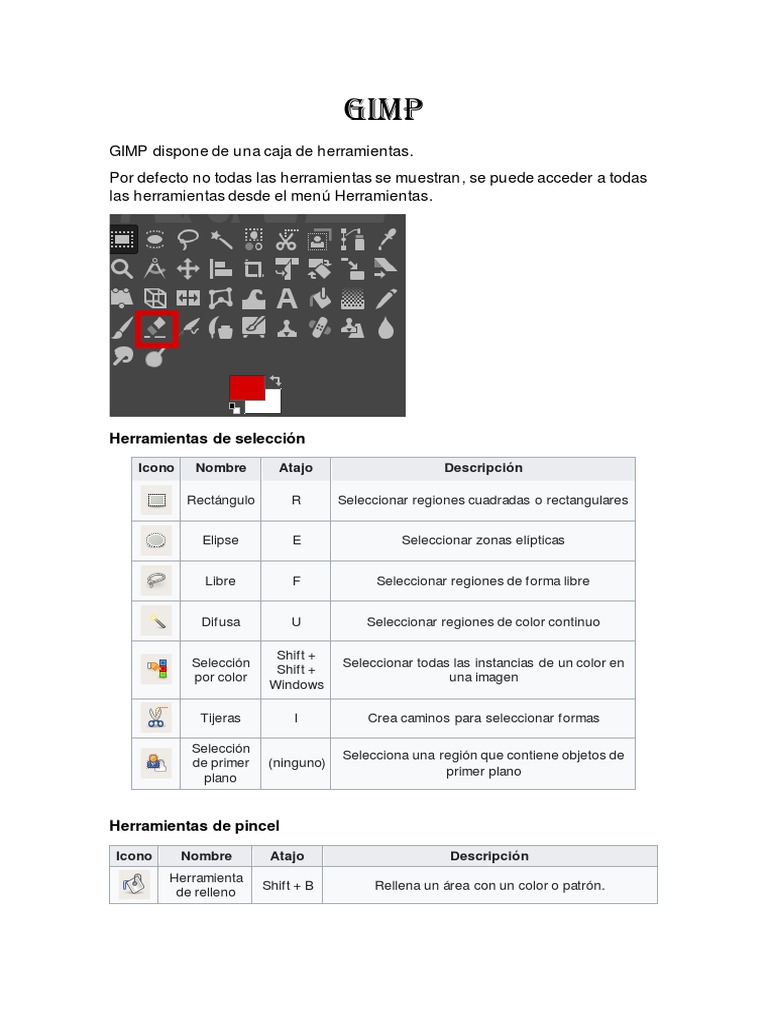 GIMP

GIMP dispone de una caja de herramientas.

Por defecto no todas las herramientas se muestran, se puede acceder a todas las herramientas desde el menú Herramientas.

Herramientas de selección

| Icono | Nombre | Atajo | Descripción |
|---|---|---|---|
| | Rectángulo | R | Seleccionar regiones cuadradas o rectangulares |
| | Elipse | E | Seleccionar zonas elípticas |
| | Libre | F | Seleccionar regiones de forma libre |
| | Difusa | U | Seleccionar regiones de color continuo |
| | Selección por color | Shift + Shift + Windows | Seleccionar todas las instancias de un color en una imagen |
| | Tijeras | I | Crea caminos para seleccionar formas |
| | Selección de primer plano | (ninguno) | Selecciona una región que contiene objetos de primer plano |

Herramientas de pincel

| Icono | Nombre | Atajo | Descripción |
|---|---|---|---|
| | Herramienta de relleno | Shift + B | Rellena un área con un color o patrón. |